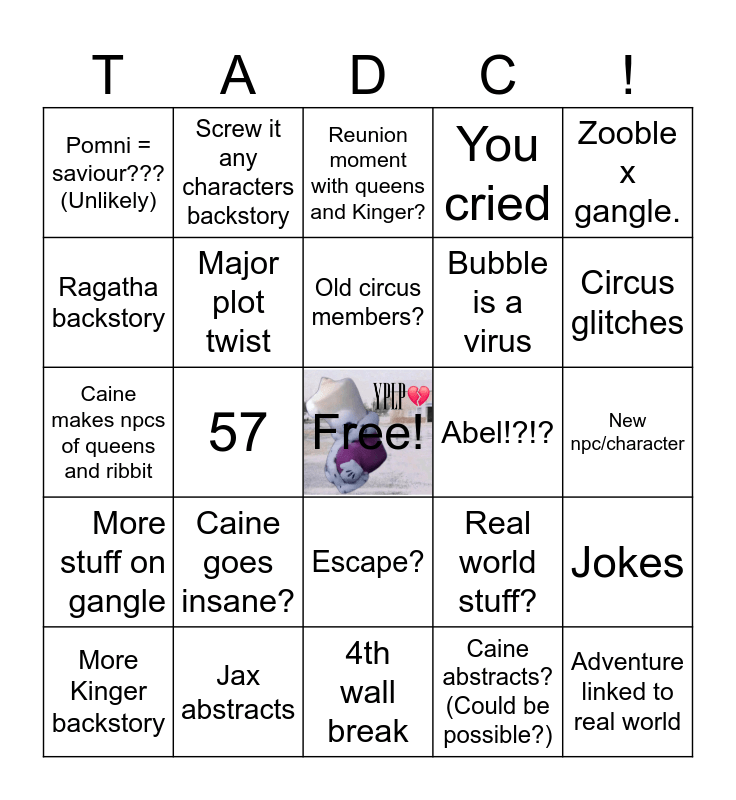 | T | A | D | C | ! |
|---|---|---|---|---|
| Pomni = saviour??? (Unlikely) | Screw it any characters backstory | Reunion moment with queens and Kinger? | You cried | Zooble x gangle. |
| Ragatha backstory | Major plot twist | Old circus members? | Bubble is a virus | Circus glitches |
| Caine makes npcs of queens and ribbit | 57 | YPLP Free! | Abel!?!? | New npc/character |
| More stuff on gangle | Caine goes insane? | Escape? | Real world stuff? | Jokes |
| More Kinger backstory | Jax abstracts | 4th wall break | Caine abstracts? (Could be possible?) | Adventure linked to real world |